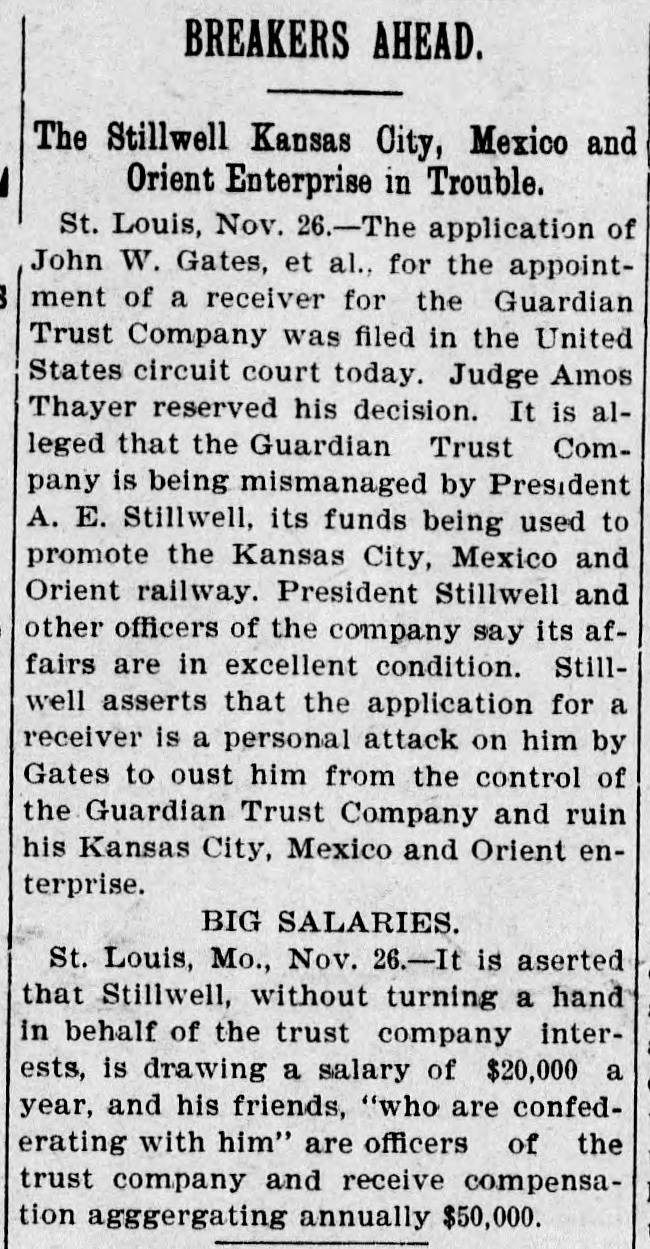 BREAKERS AHEAD.

The Stillwell Kansas City, Mexico and Orient Enterprise in Trouble.

St. Louis, Nov. 26.—The application of John W. Gates, et al., for the appointment of a receiver for the Guardian Trust Company was filed in the United States circuit court today. Judge Amos Thayer reserved his decision. It is alleged that the Guardian Trust Company is being mismanaged by President A. E. Stillwell, its funds being used to promote the Kansas City, Mexico and Orient railway. President Stillwell and other officers of the company say its affairs are in excellent condition. Stillwell asserts that the application for a receiver is a personal attack on him by Gates to oust him from the control of the Guardian Trust Company and ruin his Kansas City, Mexico and Orient enterprise.

BIG SALARIES.

St. Louis, Mo., Nov. 26.—It is aserted that Stillwell, without turning a hand in behalf of the trust company interests, is drawing a salary of $20,000 a year, and his friends, "who are confederating with him" are officers of the trust company and receive compensation agggergating annually $50,000.